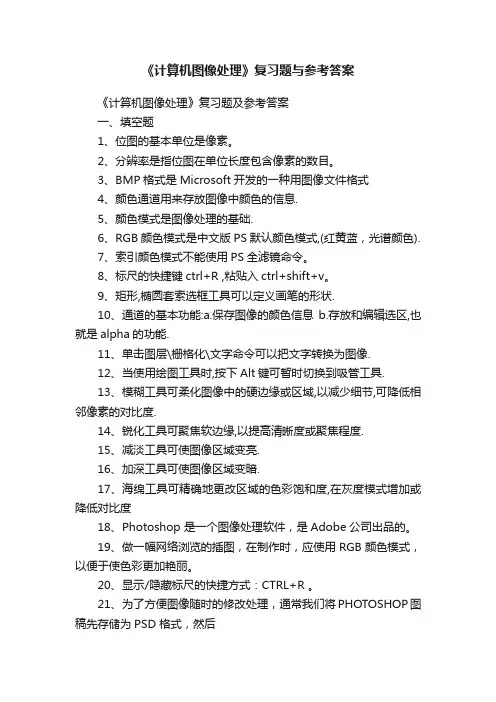 《计算机图像处理》复习题与参考答案

《计算机图像处理》复习题及参考答案

一、填空题

1、位图的基本单位是像素。

2、分辨率是指位图在单位长度包含像素的数目。

3、BMP 格式是 Microsoft 开发的一种用图像文件格式

4、颜色通道用来存放图像中颜色的信息.

5、颜色模式是图像处理的基础.

6、RGB 颜色模式是中文版 PS 默认颜色模式,(红黄蓝，光谱颜色).

7、索引颜色模式不能使用 PS 全滤镜命令。

8、标尺的快捷键 ctrl+R ,粘贴入 ctrl+shift+v。

9、矩形,椭圆套索选框工具可以定义画笔的形状.

10、通道的基本功能:a.保存图像的颜色信息 b.存放和编辑选区,也就是 alpha 的功能.

11、单击图层\栅格化\文字命令可以把文字转换为图像.

12、当使用绘图工具时,按下 Alt 键可暂时切换到吸管工具.

13、模糊工具可柔化图像中的硬边缘或区域,以减少细节,可降低相邻像素的对比度.

14、锐化工具可聚焦软边缘,以提高清晰度或聚焦程度.

15、减淡工具可使图像区域变亮.

16、加深工具可使图像区域变暗.

17、海绵工具可精确地更改区域的色彩饱和度,在灰度模式增加或降低对比度

18、Photoshop 是一个图像处理软件，是 Adobe 公司出品的。

19、做一幅网络浏览的插图，在制作时，应使用 RGB 颜色模式，以便于使色彩更加艳丽。

20、显示/隐藏标尺的快捷方式：CTRL+R 。

21、为了方便图像随时的修改处理，通常我们将 PHOTOSHOP 图稿先存储为 PSD 格式，然后